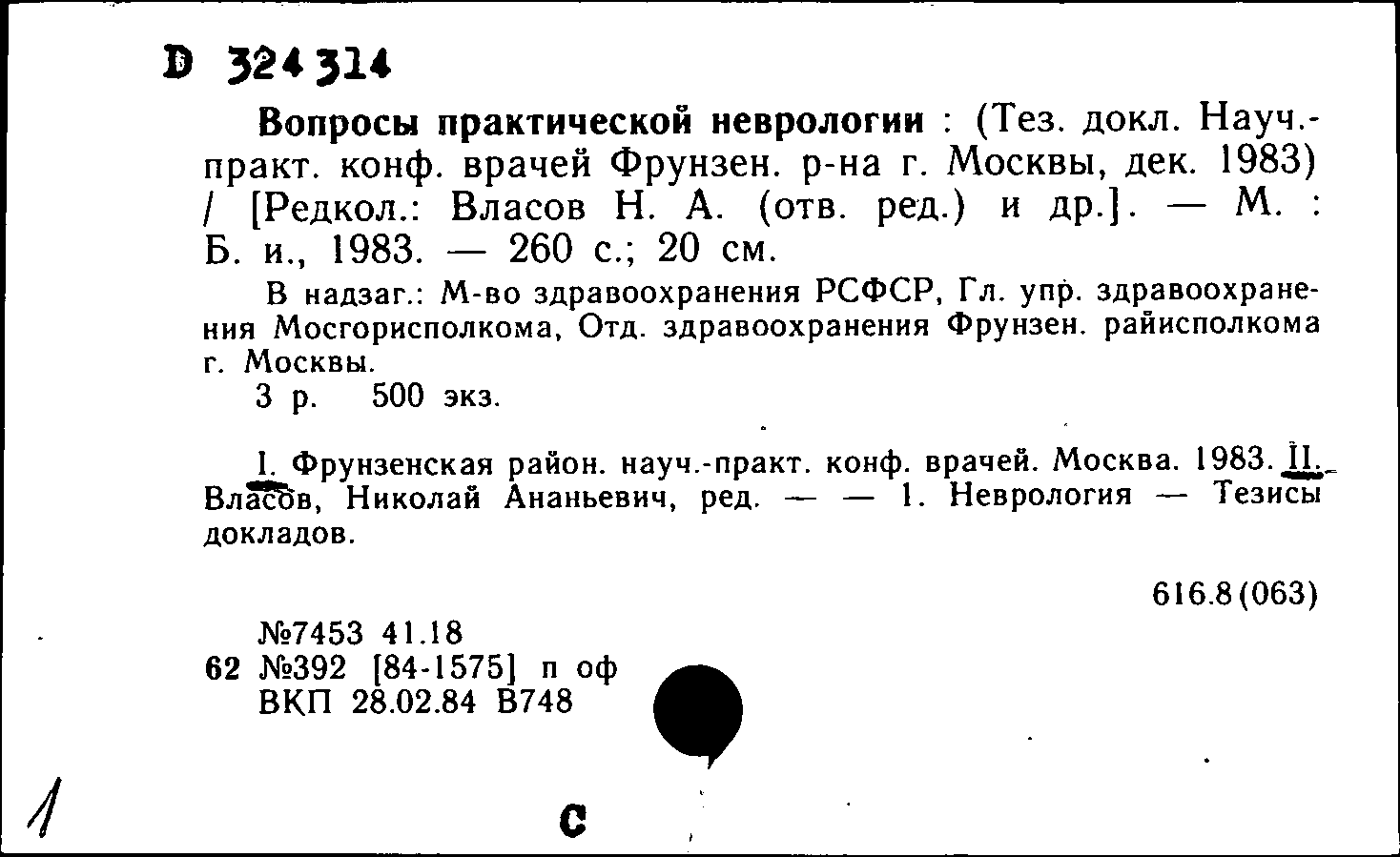 D 324314

Вопросы практической неврологии : (Тез. докл. Науч.-практ. конф. врачей Фрунзен. р-на г. Москвы, дек. 1983) / [Редкол.: Власов Н. А. (отв. ред.) и др.]. — М. : Б. и., 1983. — 260 с.; 20 см.

В надзаг.: М-во здравоохранения РСФСР, Гл. упр. здравоохранения Мосгорисполкома, Отд. здравоохранения Фрунзен. райисполкома г. Москвы.
3 р. 500 экз.

I. Фрунзенская район. науч.-практ. конф. врачей. Москва. 1983. II. Власов, Николай Ананьевич, ред. — — 1. Неврология — Тезисы докладов.

616.8(063)

№7453 41.18
62 №392 [84-1575] п оф
ВКП 28.02.84 В748

1

С